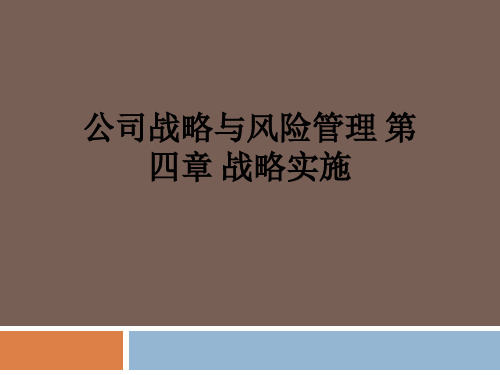 公司战略与风险管理 第四章 战略实施